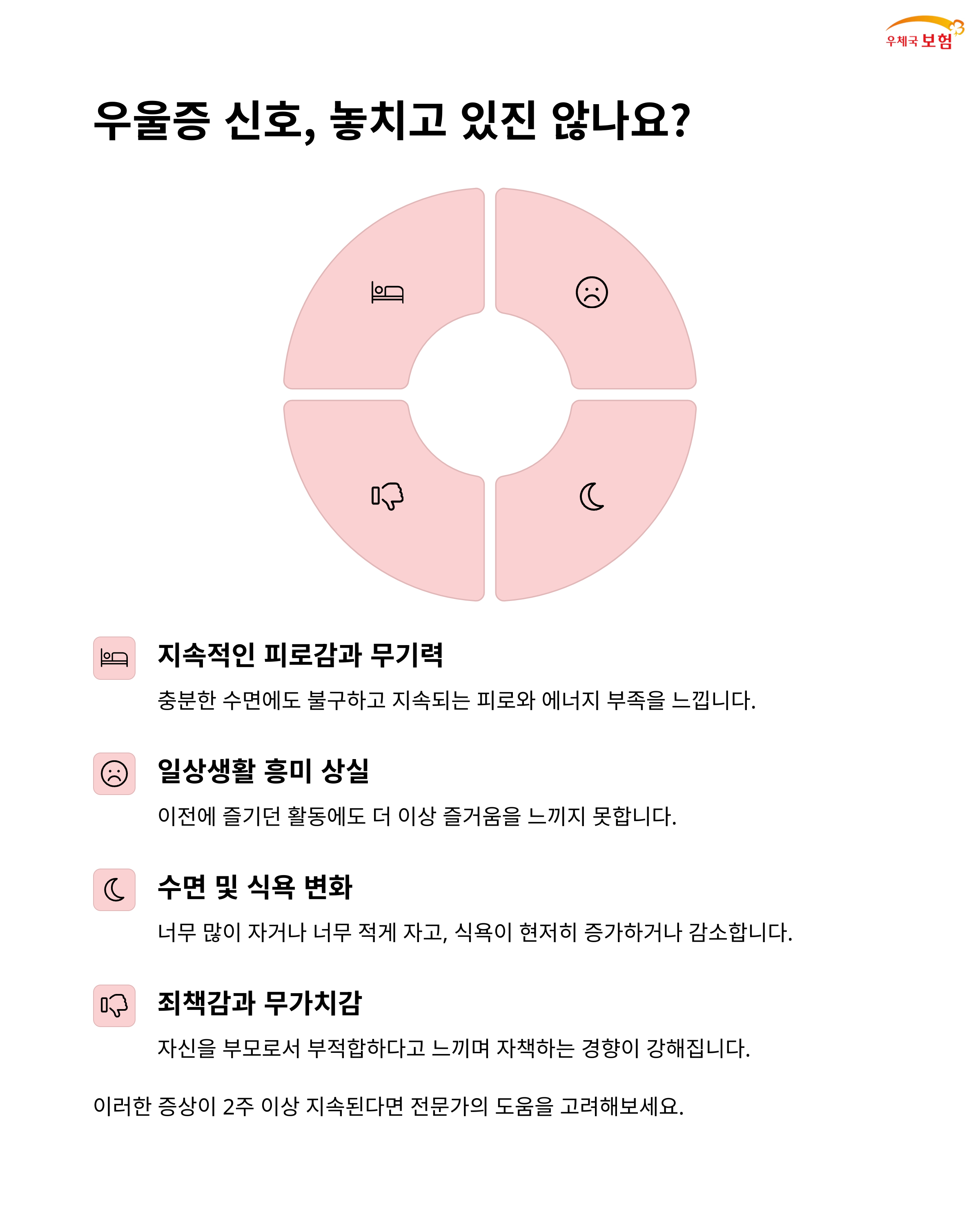 우체국 보험

우울증 신호, 놓치고 있진 않나요?

지속적인 피로감과 무기력

충분한 수면에도 불구하고 지속되는 피로와 에너지 부족을 느낍니다.

일상생활 흥미 상실

이전에 즐기던 활동에도 더 이상 즐거움을 느끼지 못합니다.

수면 및 식욕 변화

너무 많이 자거나 너무 적게 자고, 식욕이 현저히 증가하거나 감소합니다.

죄책감과 무가치감

자신을 부모로서 부적합하다고 느끼며 자책하는 경향이 강해집니다.

이러한 증상이 2주 이상 지속된다면 전문가의 도움을 고려해보세요.